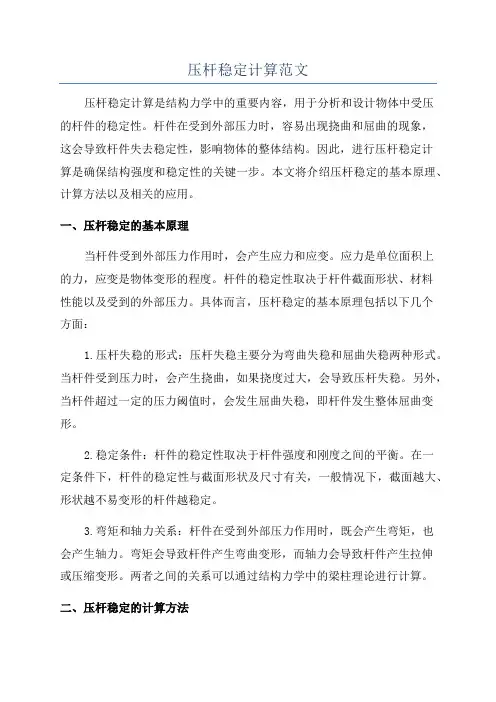 压杆稳定计算范文

压杆稳定计算是结构力学中的重要内容，用于分析和设计物体中受压的杆件的稳定性。杆件在受到外部压力时，容易出现挠曲和屈曲的现象，这会导致杆件失去稳定性，影响物体的整体结构。因此，进行压杆稳定计算是确保结构强度和稳定性的关键一步。本文将介绍压杆稳定的基本原理、计算方法以及相关的应用。

一、压杆稳定的基本原理

当杆件受到外部压力作用时，会产生应力和应变。应力是单位面积上的力，应变是物体变形的程度。杆件的稳定性取决于杆件截面形状、材料性能以及受到的外部压力。具体而言，压杆稳定的基本原理包括以下几个方面：

1.压杆失稳的形式：压杆失稳主要分为弯曲失稳和屈曲失稳两种形式。当杆件受到压力时，会产生挠曲，如果挠度过大，会导致压杆失稳。另外，当杆件超过一定的压力阈值时，会发生屈曲失稳，即杆件发生整体屈曲变形。

2.稳定条件：杆件的稳定性取决于杆件强度和刚度之间的平衡。在一定条件下，杆件的稳定性与截面形状及尺寸有关，一般情况下，截面越大、形状越不易变形的杆件越稳定。

3.弯矩和轴力关系：杆件在受到外部压力作用时，既会产生弯矩，也会产生轴力。弯矩会导致杆件产生弯曲变形，而轴力会导致杆件产生拉伸或压缩变形。两者之间的关系可以通过结构力学中的梁柱理论进行计算。

二、压杆稳定的计算方法